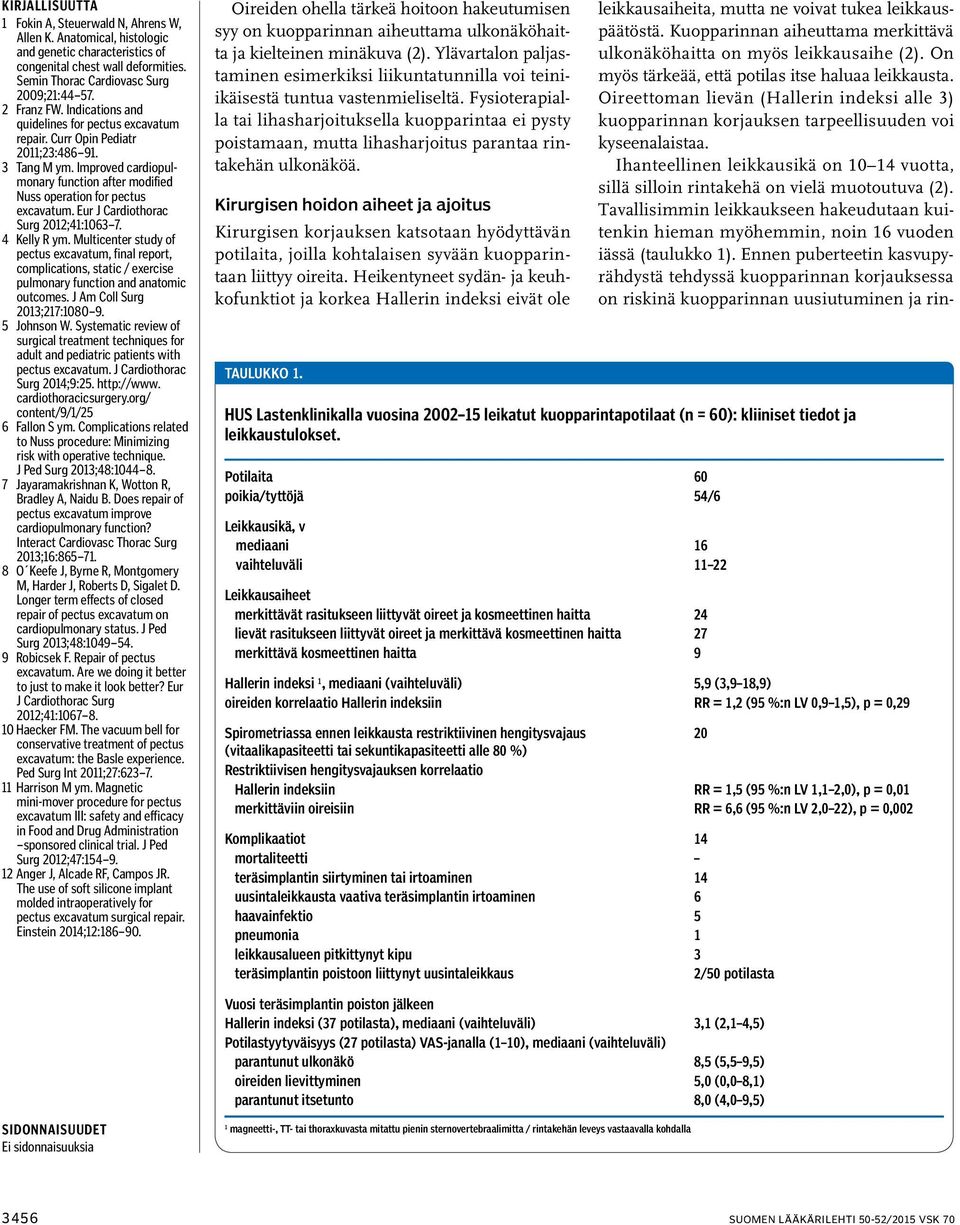 KIRJALLISUUTTA

1 Fokin A, Steuerwald N, Ahrens W, Allen K. Anatomical, histologic and genetic characteristics of congenital chest wall deformities. Semin Thorac Cardiovasc Surg 2009;21:44–57.
2 Franz FW. Indications and quidelines for pectus excavatum repair. Curr Opin Pediatr 2011;23:486–91.
3 Tang M ym. Improved cardiopulmonary function after modified Nuss operation for pectus excavatum. Eur J Cardiothorac Surg 2012;41:1063–7.
4 Kelly R ym. Multicenter study of pectus excavatum, final report, complications, static / exercise pulmonary function and anatomic outcomes. J Am Coll Surg 2013;217:1080–9.
5 Johnson W. Systematic review of surgical treatment techniques for adult and pediatric patients with pectus excavatum. J Cardiothorac Surg 2014;9:25. http://www.cardiothoracicsurgery.org/content/9/1/25
6 Fallon S ym. Complications related to Nuss procedure: Minimizing risk with operative technique. J Ped Surg 2013;48:1044–8.
7 Jayaramakrishnan K, Wotton R, Bradley A, Naidu B. Does repair of pectus excavatum improve cardiopulmonary function? Interact Cardiovasc Thorac Surg 2013;16:865–71.
8 O´Keefe J, Byrne R, Montgomery M, Harder J, Roberts D, Sigalet D. Longer term effects of closed repair of pectus excavatum on cardiopulmonary status. J Ped Surg 2013;48:1049–54.
9 Robicsek F. Repair of pectus excavatum. Are we doing it better to just to make it look better? Eur J Cardiothorac Surg 2012;41:1067–8.
10 Haecker FM. The vacuum bell for conservative treatment of pectus excavatum: the Basle experience. Ped Surg Int 2011;27:623–7.
11 Harrison M ym. Magnetic mini-mover procedure for pectus excavatum III: safety and efficacy in Food and Drug Administration –sponsored clinical trial. J Ped Surg 2012;47:154–9.
12 Anger J, Alcade RF, Campos JR. The use of soft silicone implant molded intraoperatively for pectus excavatum surgical repair. Einstein 2014;12:186–90.

SIDONNAISUUDET
Ei sidonnaisuuksia

Oireiden ohella tärkeä hoitoon hakeutumisen syy on kuopparinnan aiheuttama ulkonäköhaitta ja kielteinen minäkuva (2). Ylävartalon paljastaminen esimerkiksi liikuntatunnilla voi teini-ikäisestä tuntua vastenmieliseltä. Fysioterapialla tai lihasharjoituksella kuopparintaa ei pysty poistamaan, mutta lihasharjoitus parantaa rintakehän ulkonäköä.

Kirurgisen hoidon aiheet ja ajoitus

Kirurgisen korjauksen katsotaan hyödyttävän potilaita, joilla kohtalaisen syvään kuopparintaan liittyy oireita. Heikentyneet sydän- ja keuhkofunktiot ja korkea Hallerin indeksi eivät ole leikkausaiheita, mutta ne voivat tukea leikkauspäätöstä. Kuopparinnan aiheuttama merkittävä ulkonäköhaitta on myös leikkausaihe (2). On myös tärkeää, että potilas itse haluaa leikkausta. Oireettoman lievän (Hallerin indeksi alle 3) kuopparinnan korjauksen tarpeellisuuden voi kyseenalaistaa.

Ihanteellinen leikkausikä on 10–14 vuotta, sillä silloin rintakehä on vielä muotoutuva (2). Tavallisimmin leikkaukseen hakeudutaan kuitenkin hieman myöhemmin, noin 16 vuoden iässä (taulukko 1). Ennen puberteetin kasvupyrähdystä tehdyssä kuopparinnan korjauksessa on riskinä kuopparinnan uusiutuminen ja rin-

TAULUKKO 1.

HUS Lastenklinikalla vuosina 2002–15 leikatut kuopparintapotilaat (n = 60): kliiniset tiedot ja leikkaustulokset.

| | |
|---|---|
| Potilaita | 60 |
| poikia/tyttöjä | 54/6 |
| Leikkausikä, v | |
| mediaani | 16 |
| vaihteluväli | 11–22 |
| Leikkausaiheet | |
| merkittävät rasitukseen liittyvät oireet ja kosmeettinen haitta | 24 |
| lievät rasitukseen liittyvät oireet ja merkittävä kosmeettinen haitta | 27 |
| merkittävä kosmeettinen haitta | 9 |
| Hallerin indeksi $^1$, mediaani (vaihteluväli) | 5,9 (3,9–18,9) |
| oireiden korrelaatio Hallerin indeksiin | RR = 1,2 (95 %:n LV 0,9–1,5), p = 0,29 |
| Spirometriassa ennen leikkausta restriktiivinen hengitysvajaus (vitaalikapasiteetti tai sekuntikapasiteetti alle 80 %) | 20 |
| Restriktiivisen hengitysvajauksen korrelaatio | |
| Hallerin indeksiin | RR = 1,5 (95 %:n LV 1,1–2,0), p = 0,01 |
| merkittäviin oireisiin | RR = 6,6 (95 %:n LV 2,0–22), p = 0,002 |
| Komplikaatiot | 14 |
| mortaliteetti | – |
| teräsimplantin siirtyminen tai irtoaminen | 14 |
| uusintaleikkausta vaativa teräsimplantin irtoaminen | 6 |
| haavainfektio | 5 |
| pneumonia | 1 |
| leikkausalueen pitkittynyt kipu | 3 |
| teräsimplantin poistoon liittynyt uusintaleikkaus | 2/50 potilasta |
| Vuosi teräsimplantin poiston jälkeen | |
| Hallerin indeksi (37 potilasta), mediaani (vaihteluväli) | 3,1 (2,1–4,5) |
| Potilastyytyväisyys (27 potilasta) VAS-janalla (1–10), mediaani (vaihteluväli) | |
| parantunut ulkonäkö | 8,5 (5,5–9,5) |
| oireiden lievittyminen | 5,0 (0,0–8,1) |
| parantunut itsetunto | 8,0 (4,0–9,5) |

$^1$ magneetti-, TT- tai thoraxkuvasta mitattu pienin sternovertebraalimitta / rintakehän leveys vastaavalla kohdalla

3456 SUOMEN LÄÄKÄRILEHTI 50-52/2015 VSK 70